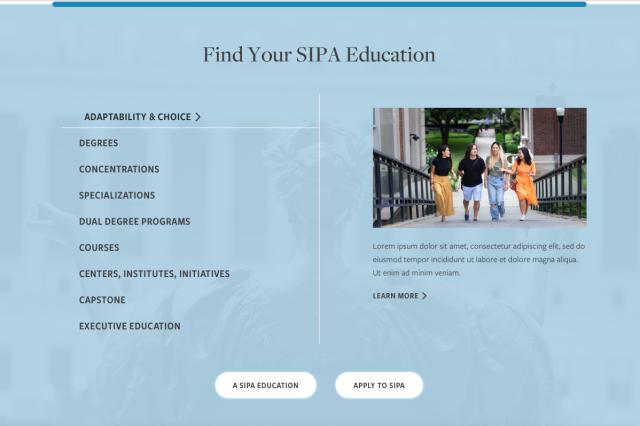 Find Your SIPA Education

ADAPTABILITY & CHOICE >

DEGREES

CONCENTRATIONS

SPECIALIZATIONS

DUAL DEGREE PROGRAMS

COURSES

CENTERS, INSTITUTES, INITIATIVES

CAPSTONE

EXECUTIVE EDUCATION

Lorem ipsum dolor sit amet, consectetur adipiscing elit, sed do eiusmod tempor incididunt ut labore et dolore magna aliqua. Ut enim ad minim veniam.

LEARN MORE >

A SIPA EDUCATION

APPLY TO SIPA